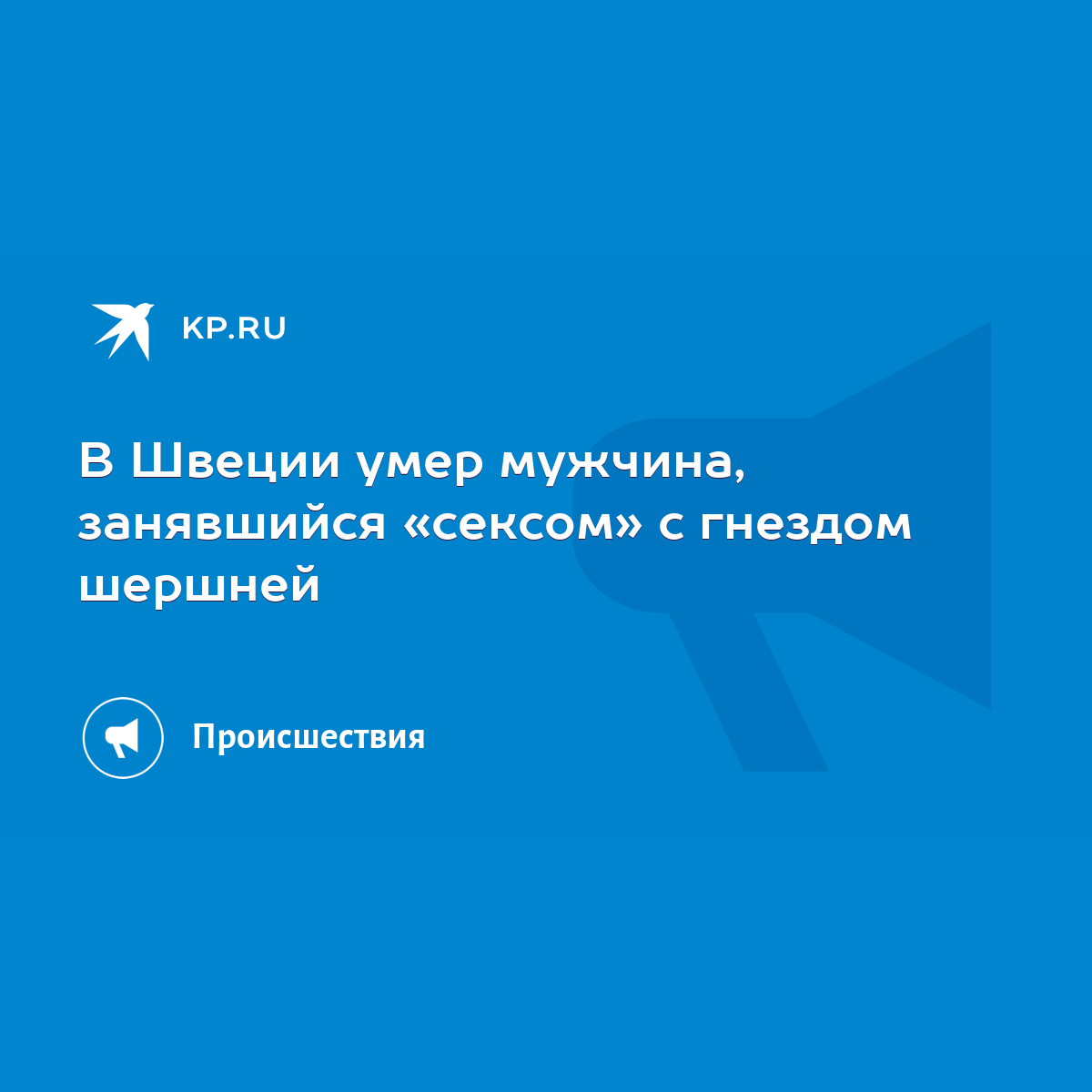 KP.RU

В Швеции умер мужчина, занявшийся «сексом» с гнездом шершней

Происшествия